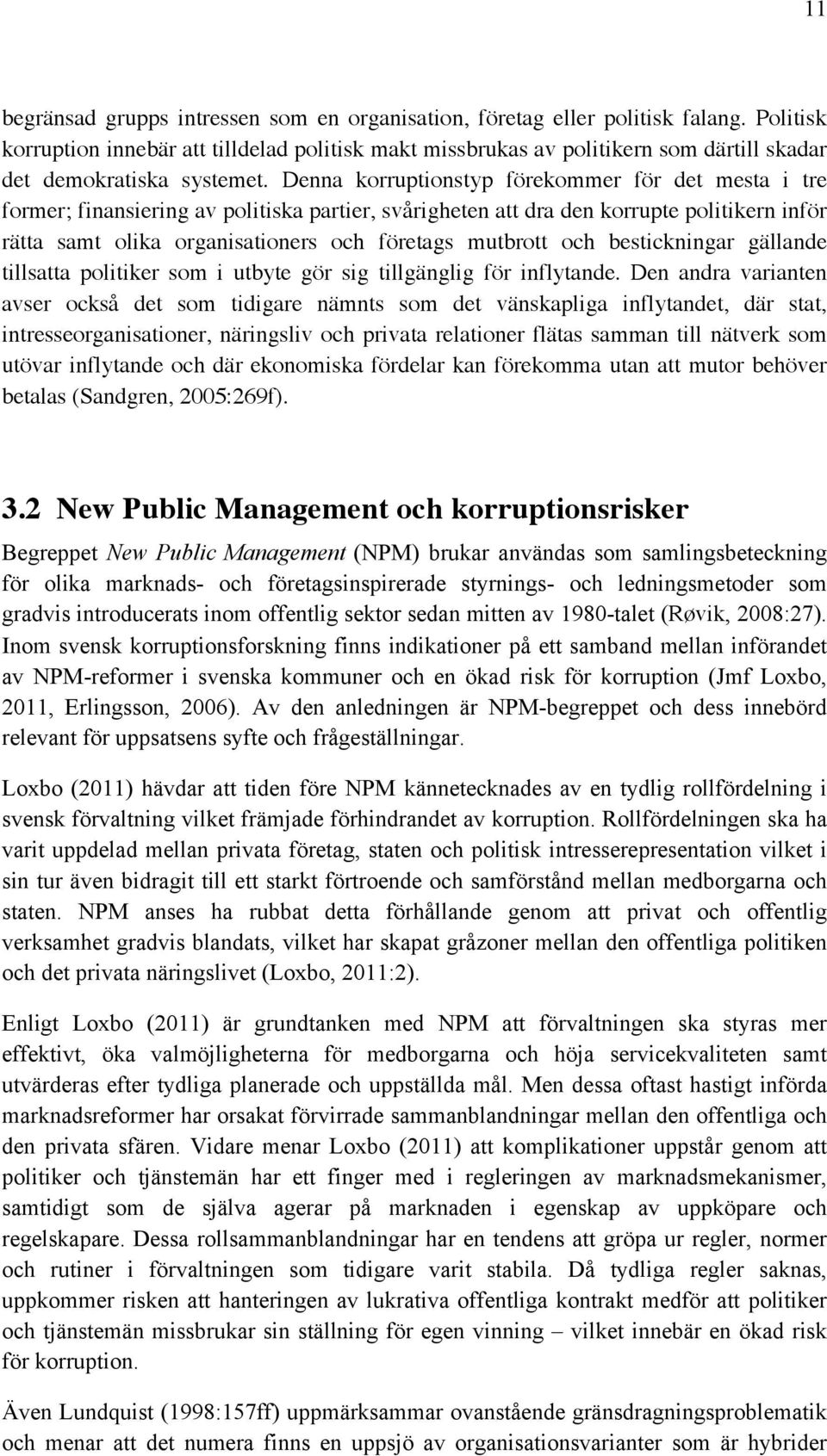 11

begränsad grupps intressen som en organisation, företag eller politisk falang. Politisk korruption innebär att tilldelad politisk makt missbrukas av politikern som därtill skadar det demokratiska systemet. Denna korruptionstyp förekommer för det mesta i tre former; finansiering av politiska partier, svårigheten att dra den korrupte politikern inför rätta samt olika organisationers och företags mutbrott och bestickningar gällande tillsatta politiker som i utbyte gör sig tillgänglig för inflytande. Den andra varianten avser också det som tidigare nämnts som det vänskapliga inflytandet, där stat, intresseorganisationer, näringsliv och privata relationer flätas samman till nätverk som utövar inflytande och där ekonomiska fördelar kan förekomma utan att mutor behöver betalas (Sandgren, 2005:269f).

3.2 New Public Management och korruptionsrisker

Begreppet New Public Management (NPM) brukar användas som samlingsbeteckning för olika marknads- och företagsinspirerade styrnings- och ledningsmetoder som gradvis introducerats inom offentlig sektor sedan mitten av 1980-talet (Røvik, 2008:27). Inom svensk korruptionsforskning finns indikationer på ett samband mellan införandet av NPM-reformer i svenska kommuner och en ökad risk för korruption (Jmf Loxbo, 2011, Erlingsson, 2006). Av den anledningen är NPM-begreppet och dess innebörd relevant för uppsatsens syfte och frågeställningar.

Loxbo (2011) hävdar att tiden före NPM kännetecknades av en tydlig rollfördelning i svensk förvaltning vilket främjade förhindrandet av korruption. Rollfördelningen ska ha varit uppdelad mellan privata företag, staten och politisk intresserepresentation vilket i sin tur även bidragit till ett starkt förtroende och samförstånd mellan medborgarna och staten. NPM anses ha rubbat detta förhållande genom att privat och offentlig verksamhet gradvis blandats, vilket har skapat gråzoner mellan den offentliga politiken och det privata näringslivet (Loxbo, 2011:2).

Enligt Loxbo (2011) är grundtanken med NPM att förvaltningen ska styras mer effektivt, öka valmöjligheterna för medborgarna och höja servicekvaliteten samt utvärderas efter tydliga planerade och uppställda mål. Men dessa oftast hastigt införda marknadsreformer har orsakat förvirrade sammanblandningar mellan den offentliga och den privata sfären. Vidare menar Loxbo (2011) att komplikationer uppstår genom att politiker och tjänstemän har ett finger med i regleringen av marknadsmekanismer, samtidigt som de själva agerar på marknaden i egenskap av uppköpare och regelskapare. Dessa rollsammanblandningar har en tendens att gröpa ur regler, normer och rutiner i förvaltningen som tidigare varit stabila. Då tydliga regler saknas, uppkommer risken att hanteringen av lukrativa offentliga kontrakt medför att politiker och tjänstemän missbrukar sin ställning för egen vinning – vilket innebär en ökad risk för korruption.

Även Lundquist (1998:157ff) uppmärksammar ovanstående gränsdragningsproblematik och menar att det numera finns en uppsjö av organisationsvarianter som är hybrider